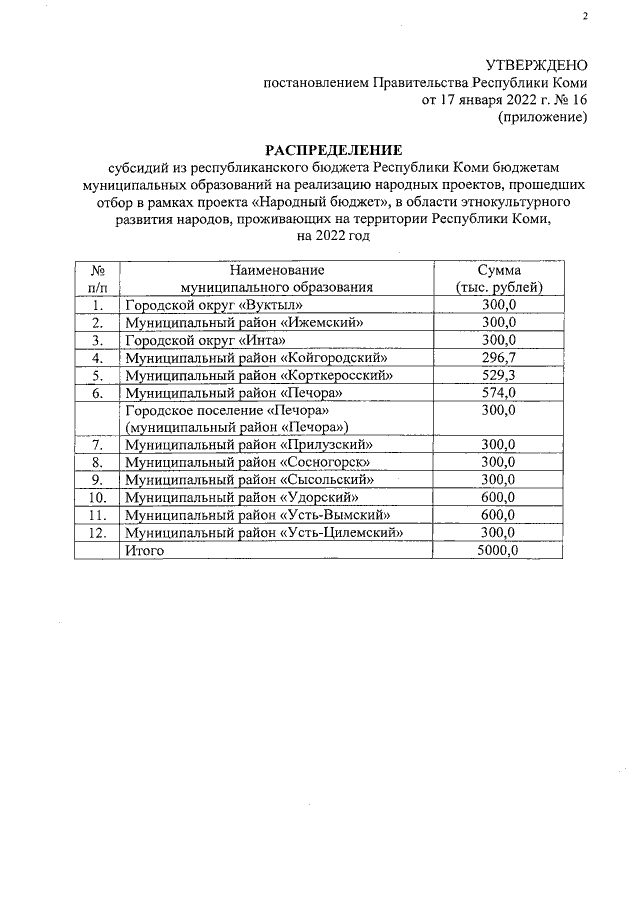 2

УТВЕРЖДЕНО
постановлением Правительства Республики Коми
от 17 января 2022 г. № 16
(приложение)

РАСПРЕДЕЛЕНИЕ
субсидий из республиканского бюджета Республики Коми бюджетам муниципальных образований на реализацию народных проектов, прошедших отбор в рамках проекта «Народный бюджет», в области этнокультурного развития народов, проживающих на территории Республики Коми, на 2022 год

| № п/п | Наименование муниципального образования | Сумма (тыс. рублей) |
|---|---|---|
| 1. | Городской округ «Вуктыл» | 300,0 |
| 2. | Муниципальный район «Ижемский» | 300,0 |
| 3. | Городской округ «Инта» | 300,0 |
| 4. | Муниципальный район «Койгородский» | 296,7 |
| 5. | Муниципальный район «Корткеросский» | 529,3 |
| 6. | Муниципальный район «Печора» | 574,0 |
| | Городское поселение «Печора» (муниципальный район «Печора») | 300,0 |
| 7. | Муниципальный район «Прилузский» | 300,0 |
| 8. | Муниципальный район «Сосногорск» | 300,0 |
| 9. | Муниципальный район «Сысольский» | 300,0 |
| 10. | Муниципальный район «Удорский» | 600,0 |
| 11. | Муниципальный район «Усть-Вымский» | 600,0 |
| 12. | Муниципальный район «Усть-Цилемский» | 300,0 |
| | Итого | 5000,0 |